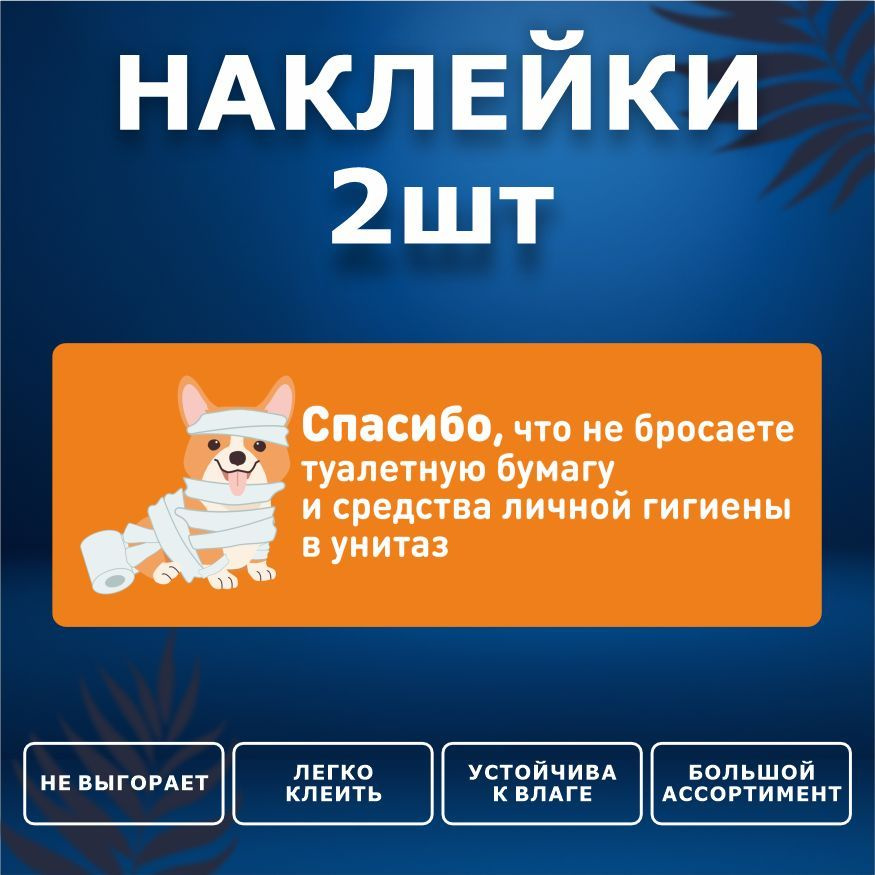 НАКЛЕЙКИ
2шт

Спасибо, что не бросаете туалетную бумагу и средства личной гигиены в унитаз

НЕ ВЫГОРАЕТ

ЛЕГКО КЛЕИТЬ

УСТОЙЧИВА К ВЛАГЕ

БОЛЬШОЙ АССОРТИМЕНТ